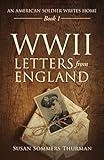 AN AMERICAN SOLDIER WRITES HOME

Book 1

WWII LETTERS from ENGLAND

SUSAN SOMMERS THURMAN